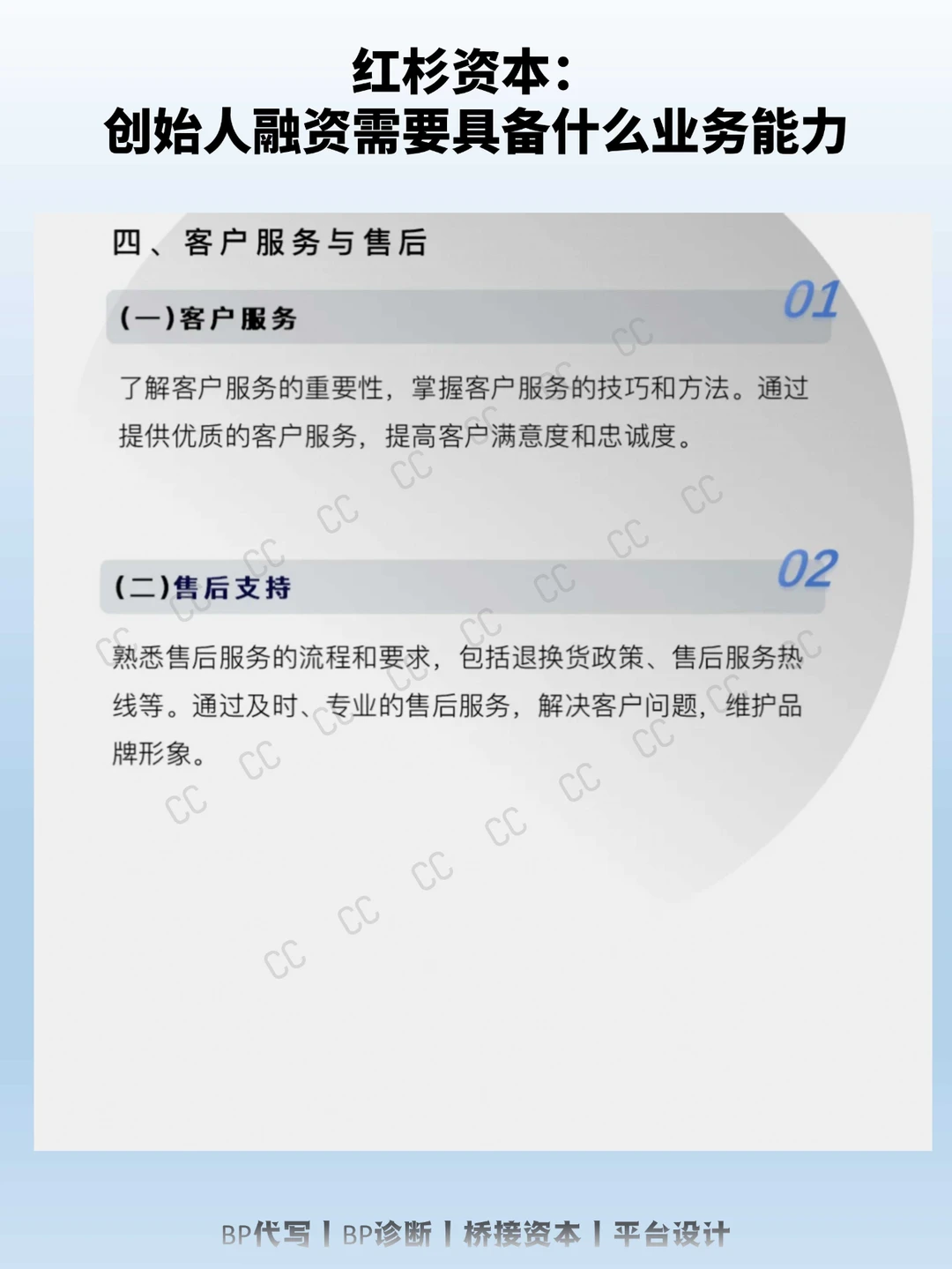 红杉资本:
创始人融资需要具备什么业务能力

四、客户服务与售后

(一)客户服务

01

了解客户服务的重要性，掌握客户服务的技巧和方法。通过提供优质的客户服务，提高客户满意度和忠诚度。

(二)售后支持

02

熟悉售后服务的流程和要求，包括退换货政策、售后服务热线等。通过及时、专业的售后服务，解决客户问题，维护品牌形象。

BP代写丨BP诊断丨桥接资本丨平台设计

CC